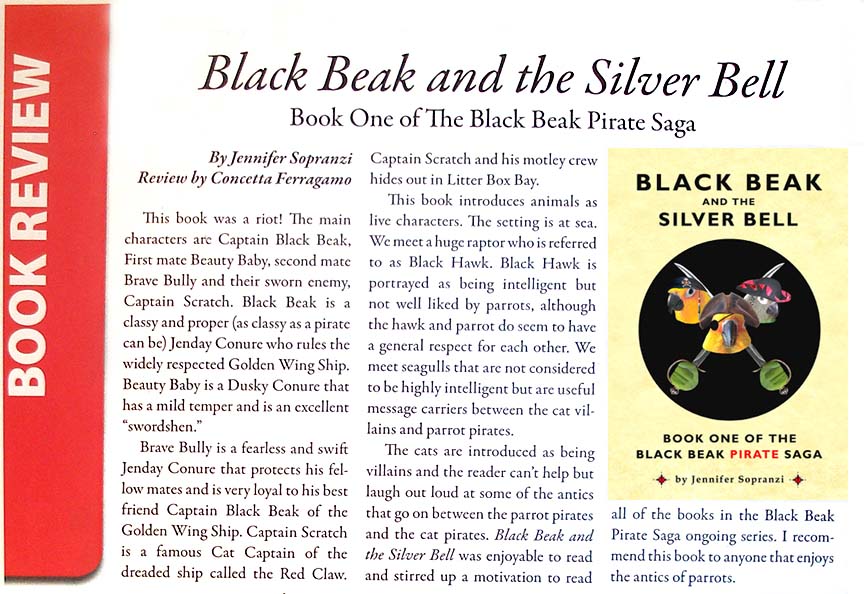 BOOK REVIEW

Black Beak and the Silver Bell

Book One of The Black Beak Pirate Saga

By Jennifer Sopranzi
Review by Concetta Ferragamo

This book was a riot! The main characters are Captain Black Beak, First mate Beauty Baby, second mate Brave Bully and their sworn enemy, Captain Scratch. Black Beak is a classy and proper (as classy as a pirate can be) Jenday Conure who rules the widely respected Golden Wing Ship. Beauty Baby is a Dusky Conure that has a mild temper and is an excellent "swordshen."

Brave Bully is a fearless and swift Jenday Conure that protects his fellow mates and is very loyal to his best friend Captain Black Beak of the Golden Wing Ship. Captain Scratch is a famous Cat Captain of the dreaded ship called the Red Claw. Captain Scratch and his motley crew hides out in Litter Box Bay.

This book introduces animals as live characters. The setting is at sea. We meet a huge raptor who is referred to as Black Hawk. Black Hawk is portrayed as being intelligent but not well liked by parrots, although the hawk and parrot do seem to have a general respect for each other. We meet seagulls that are not considered to be highly intelligent but are useful message carriers between the cat villains and parrot pirates.

The cats are introduced as being villains and the reader can't help but laugh out loud at some of the antics that go on between the parrot pirates and the cat pirates. Black Beak and the Silver Bell was enjoyable to read and stirred up a motivation to read all of the books in the Black Beak Pirate Saga ongoing series. I recommend this book to anyone that enjoys the antics of parrots.

BLACK BEAK AND THE SILVER BELL

BOOK ONE OF THE BLACK BEAK PIRATE SAGA

by Jennifer Sopranzi